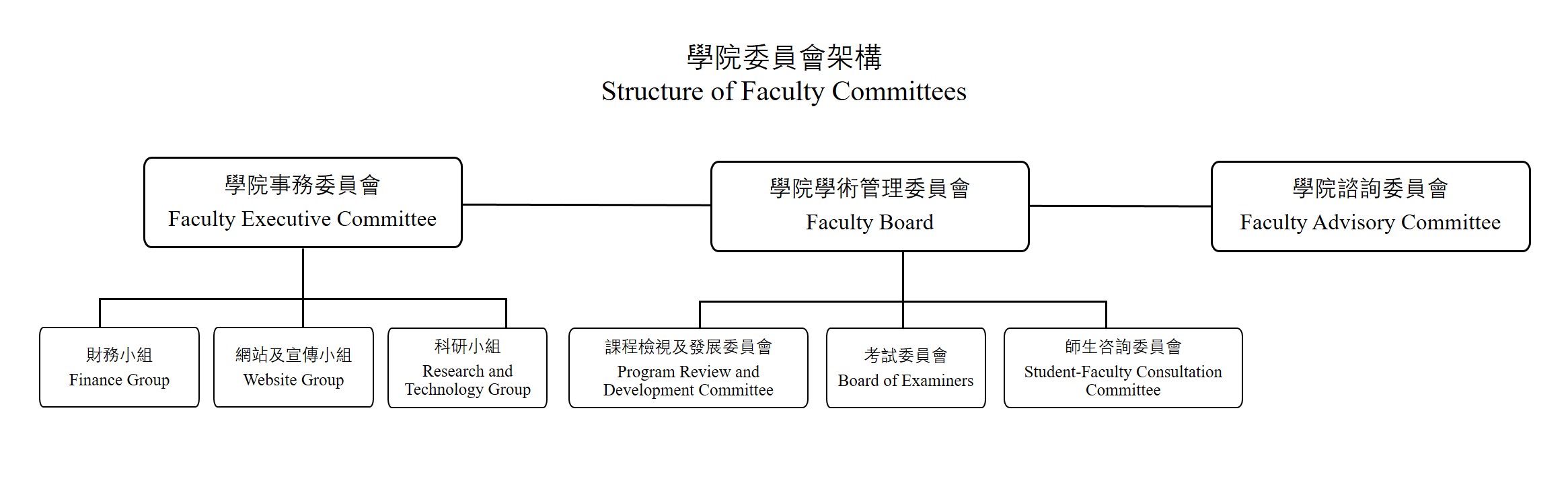 學院委員會架構
Structure of Faculty Committees

學院事務委員會
Faculty Executive Committee

學院學術管理委員會
Faculty Board

學院諮詢委員會
Faculty Advisory Committee

財務小組
Finance Group

網站及宣傳小組
Website Group

科研小組
Research and Technology Group

課程檢視及發展委員會
Program Review and Development Committee

考試委員會
Board of Examiners

師生咨詢委員會
Student-Faculty Consultation Committee